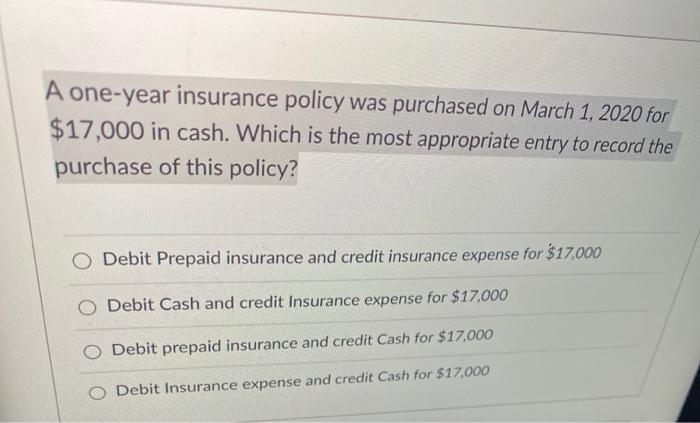 A one-year insurance policy was purchased on March 1, 2020 for $17,000 in cash. Which is the most appropriate entry to record the purchase of this policy?

Debit Prepaid insurance and credit insurance expense for $17,000

Debit Cash and credit Insurance expense for $17,000

Debit prepaid insurance and credit Cash for $17,000

Debit Insurance expense and credit Cash for $17,000